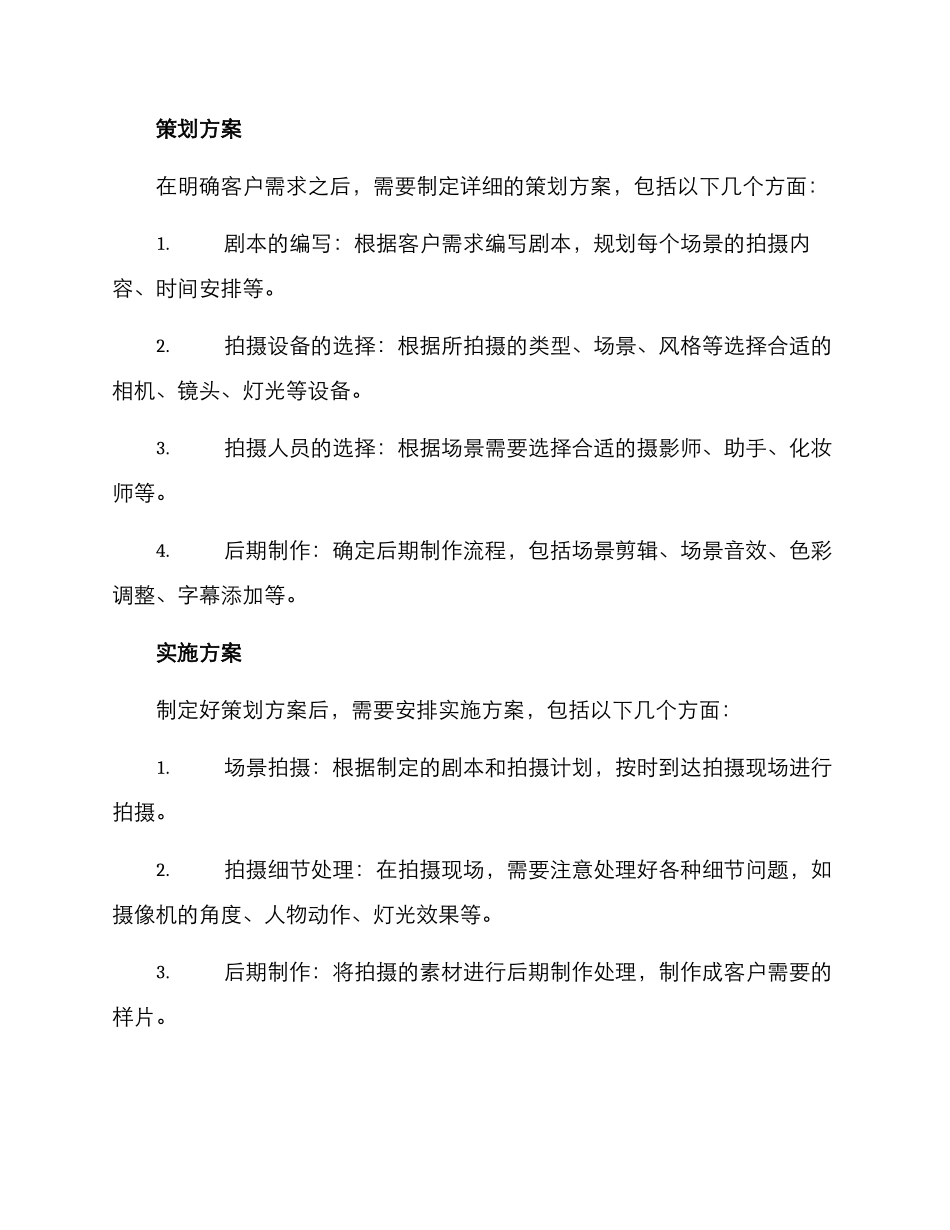 策划方案

在明确客户需求之后，需要制定详细的策划方案，包括以下几个方面：

1. 剧本的编写：根据客户需求编写剧本，规划每个场景的拍摄内容、时间安排等。

2. 拍摄设备的选择：根据所拍摄的类型、场景、风格等选择合适的相机、镜头、灯光等设备。

3. 拍摄人员的选择：根据场景需要选择合适的摄影师、助手、化妆师等。

4. 后期制作：确定后期制作流程，包括场景剪辑、场景音效、色彩调整、字幕添加等。

实施方案

制定好策划方案后，需要安排实施方案，包括以下几个方面：

1. 场景拍摄：根据制定的剧本和拍摄计划，按时到达拍摄现场进行拍摄。

2. 拍摄细节处理：在拍摄现场，需要注意处理好各种细节问题，如摄像机的角度、人物动作、灯光效果等。

3. 后期制作：将拍摄的素材进行后期制作处理，制作成客户需要的样片。